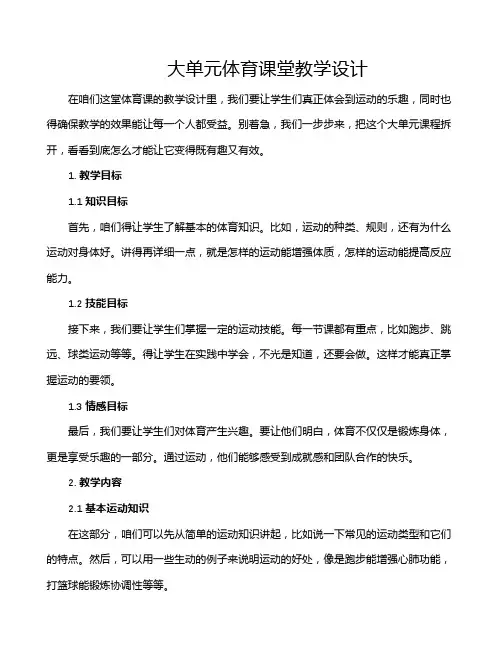 大单元体育课堂教学设计

在咱们这堂体育课的教学设计里，我们要让学生们真正体会到运动的乐趣，同时也得确保教学的效果能让每一个人都受益。别着急，我们一步步来，把这个大单元课程拆开，看看到底怎么才能让它变得既有趣又有效。

1. 教学目标

1.1 知识目标

首先，咱们得让学生了解基本的体育知识。比如，运动的种类、规则，还有为什么运动对身体好。讲得再详细一点，就是怎样的运动能增强体质，怎样的运动能提高反应能力。

1.2 技能目标

接下来，我们要让学生们掌握一定的运动技能。每一节课都有重点，比如跑步、跳远、球类运动等等。得让学生在实践中学会，不光是知道，还要会做。这样才能真正掌握运动的要领。

1.3 情感目标

最后，我们要让学生们对体育产生兴趣。要让他们明白，体育不仅仅是锻炼身体，更是享受乐趣的一部分。通过运动，他们能够感受到成就感和团队合作的快乐。

2. 教学内容

2.1 基本运动知识

在这部分，咱们可以先从简单的运动知识讲起，比如说一下常见的运动类型和它们的特点。然后，可以用一些生动的例子来说明运动的好处，像是跑步能增强心肺功能，打篮球能锻炼协调性等等。